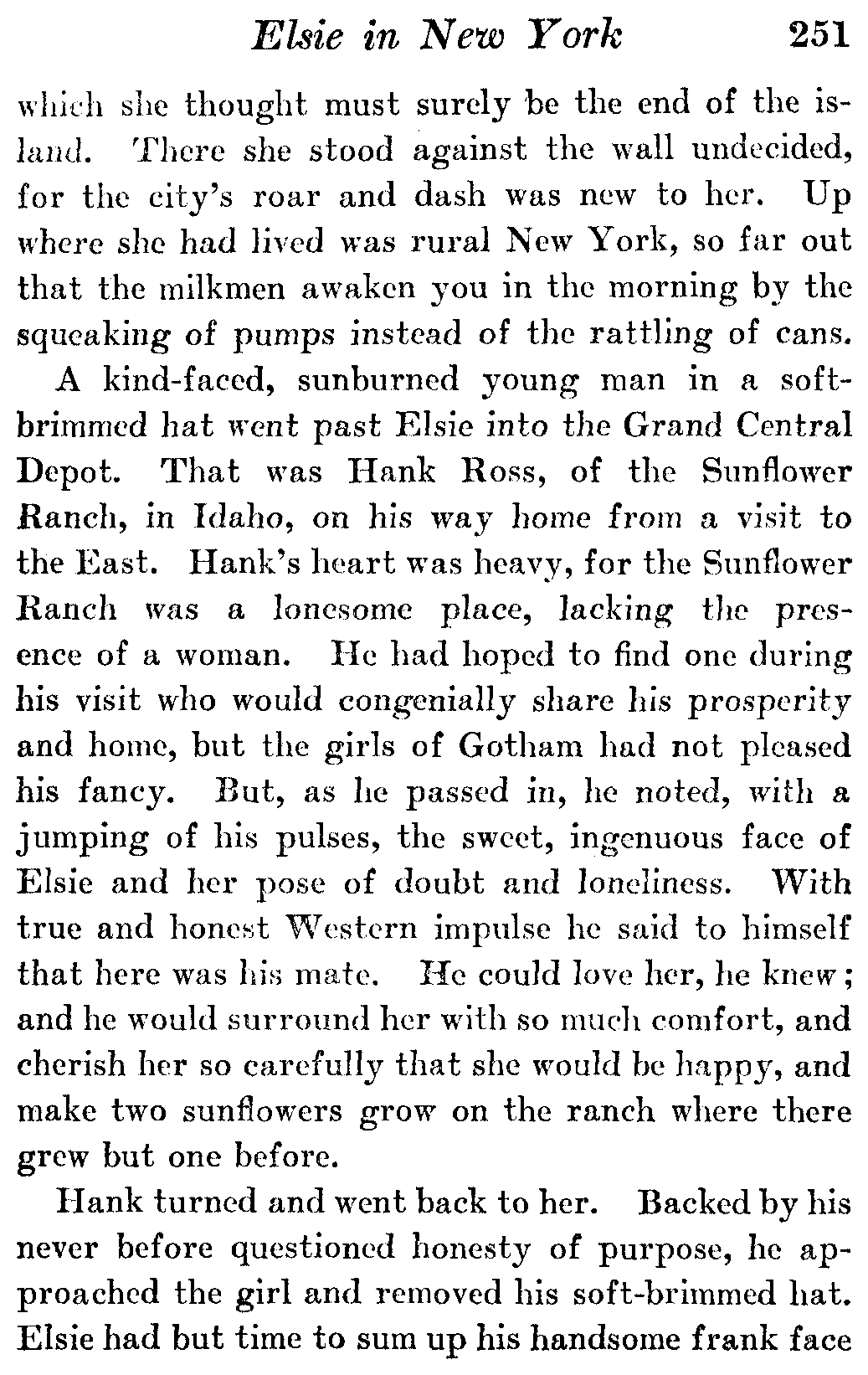 Elsie in New York 251

which she thought must surely be the end of the island. There she stood against the wall undecided, for the city's roar and dash was new to her. Up where she had lived was rural New York, so far out that the milkmen awaken you in the morning by the squeaking of pumps instead of the rattling of cans.

A kind-faced, sunburned young man in a soft-brimmed hat went past Elsie into the Grand Central Depot. That was Hank Ross, of the Sunflower Ranch, in Idaho, on his way home from a visit to the East. Hank's heart was heavy, for the Sunflower Ranch was a lonesome place, lacking the presence of a woman. He had hoped to find one during his visit who would congenially share his prosperity and home, but the girls of Gotham had not pleased his fancy. But, as he passed in, he noted, with a jumping of his pulses, the sweet, ingenuous face of Elsie and her pose of doubt and loneliness. With true and honest Western impulse he said to himself that here was his mate. He could love her, he knew; and he would surround her with so much comfort, and cherish her so carefully that she would be happy, and make two sunflowers grow on the ranch where there grew but one before.

Hank turned and went back to her. Backed by his never before questioned honesty of purpose, he approached the girl and removed his soft-brimmed hat. Elsie had but time to sum up his handsome frank face